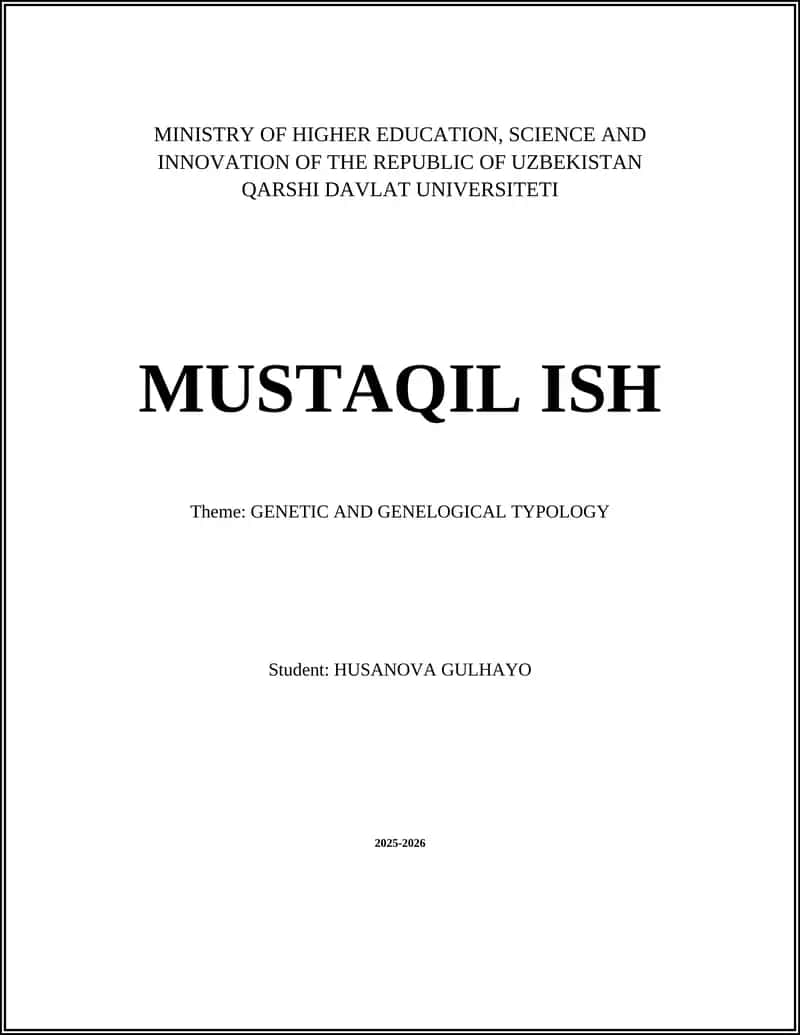 MINISTRY OF HIGHER EDUCATION, SCIENCE AND INNOVATION OF THE REPUBLIC OF UZBEKISTAN
QARSHI DAVLAT UNIVERSITETI

MUSTAQIL ISH

Theme: GENETIC AND GENELOGICAL TYPOLOGY

Student: HUSANOVA GULHAYO

2025-2026